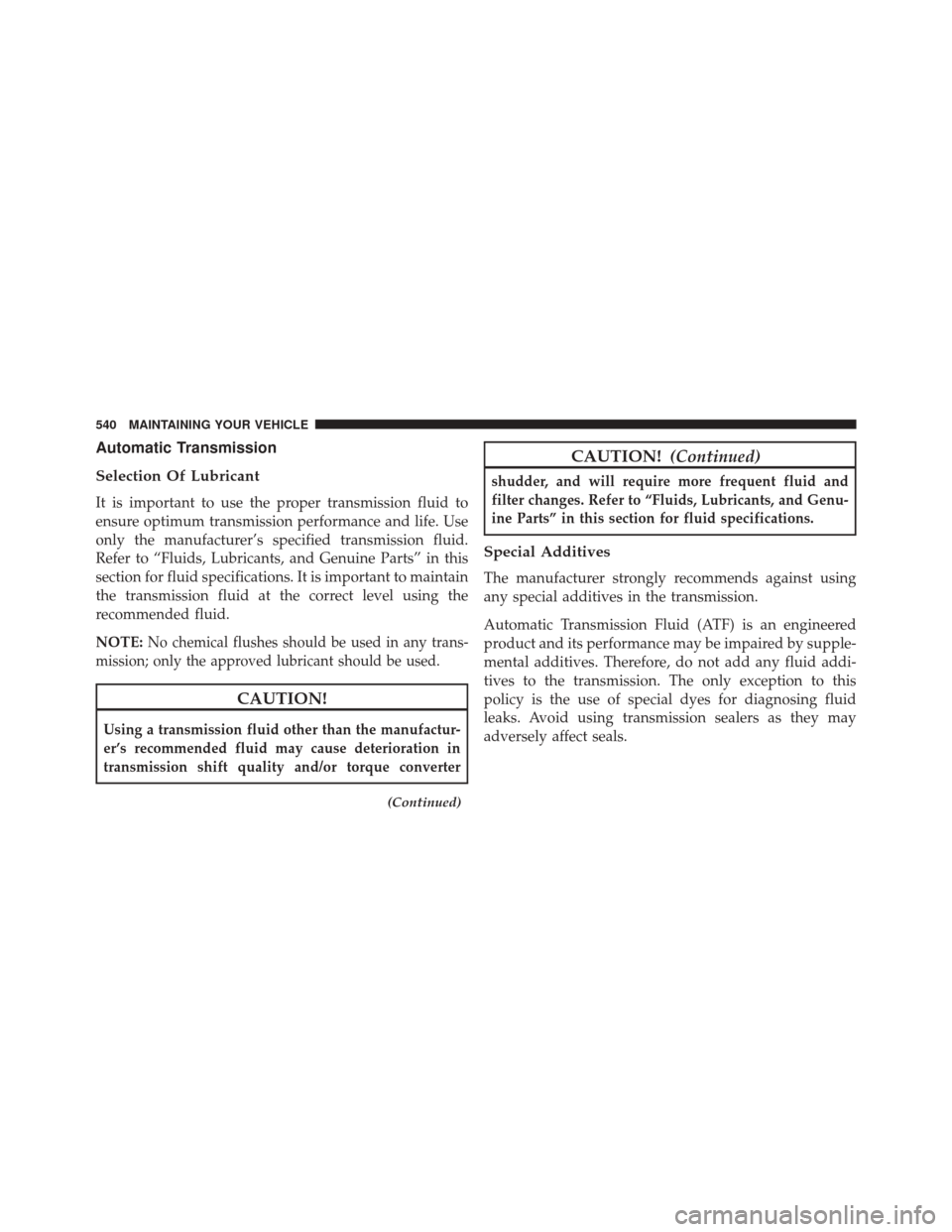 540 MAINTAINING YOUR VEHICLE

Automatic Transmission

Selection Of Lubricant

It is important to use the proper transmission fluid to ensure optimum transmission performance and life. Use only the manufacturer's specified transmission fluid. Refer to "Fluids, Lubricants, and Genuine Parts" in this section for fluid specifications. It is important to maintain the transmission fluid at the correct level using the recommended fluid.

NOTE: No chemical flushes should be used in any transmission; only the approved lubricant should be used.

CAUTION!

Using a transmission fluid other than the manufacturer's recommended fluid may cause deterioration in transmission shift quality and/or torque converter

(Continued)

CAUTION! (Continued)

shudder, and will require more frequent fluid and filter changes. Refer to "Fluids, Lubricants, and Genuine Parts" in this section for fluid specifications.

Special Additives

The manufacturer strongly recommends against using any special additives in the transmission.

Automatic Transmission Fluid (ATF) is an engineered product and its performance may be impaired by supplemental additives. Therefore, do not add any fluid additives to the transmission. The only exception to this policy is the use of special dyes for diagnosing fluid leaks. Avoid using transmission sealers as they may adversely affect seals.

carmanualsonline.info